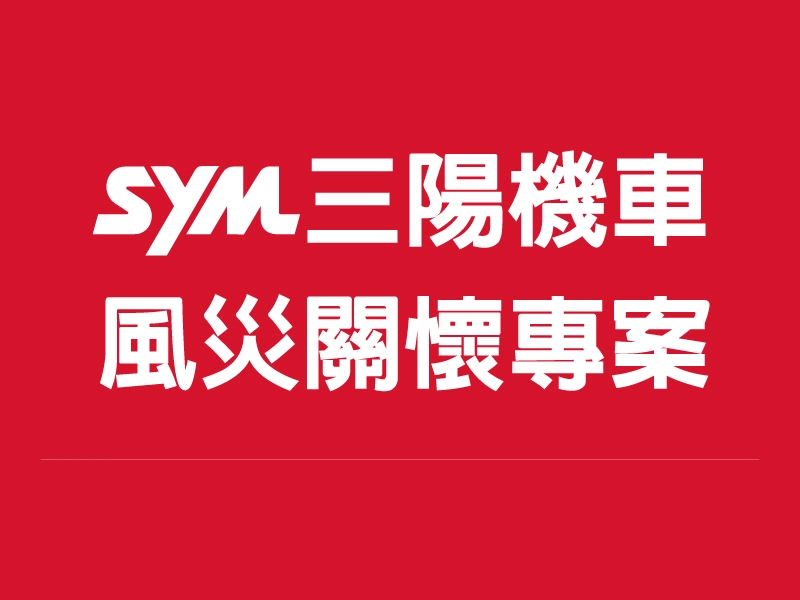 SYM三陽機車
風災關懷專案